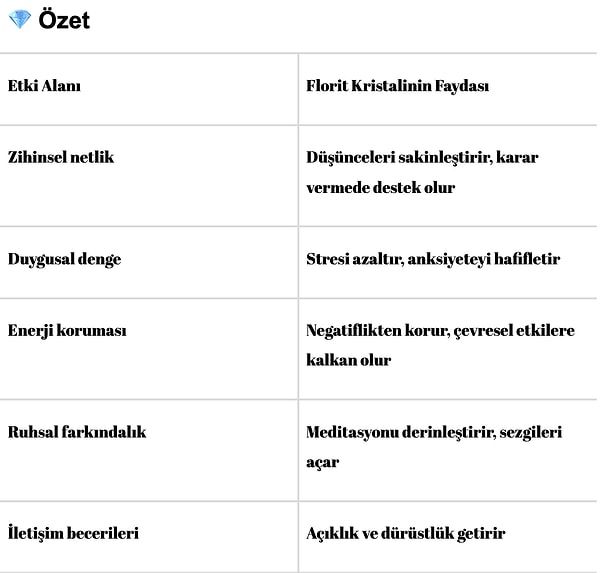 💎 Özet

| Etki Alanı | Florit Kristalinin Faydası |
|---|---|
| Zihinsel netlik | Düşünceleri sakinleştirir, karar vermede destek olur |
| Duygusal denge | Stresi azaltır, anksiyeteyi hafifletir |
| Enerji koruması | Negatiflikten korur, çevresel etkilere kalkan olur |
| Ruhsal farkındalık | Meditasyonu derinleştirir, sezgileri açar |
| İletişim becerileri | Açıklık ve dürüstlük getirir |